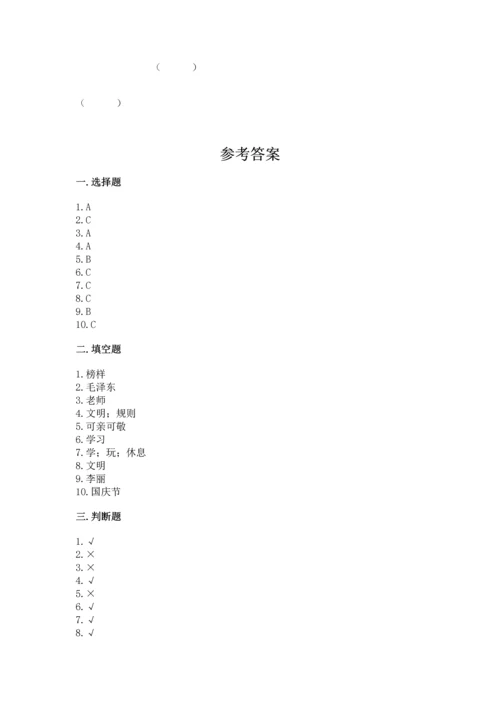 (　　)

(　　)

参考答案

一. 选择题

1. A
2. C
3. A
4. A
5. B
6. C
7. C
8. C
9. B
10. C

二. 填空题

1. 榜样
2. 毛泽东
3. 老师
4. 文明；规则
5. 可亲可敬
6. 学习
7. 学；玩；休息
8. 文明
9. 李丽
10. 国庆节

三. 判断题

1. √
2. ×
3. ×
4. √
5. ×
6. √
7. √
8. √